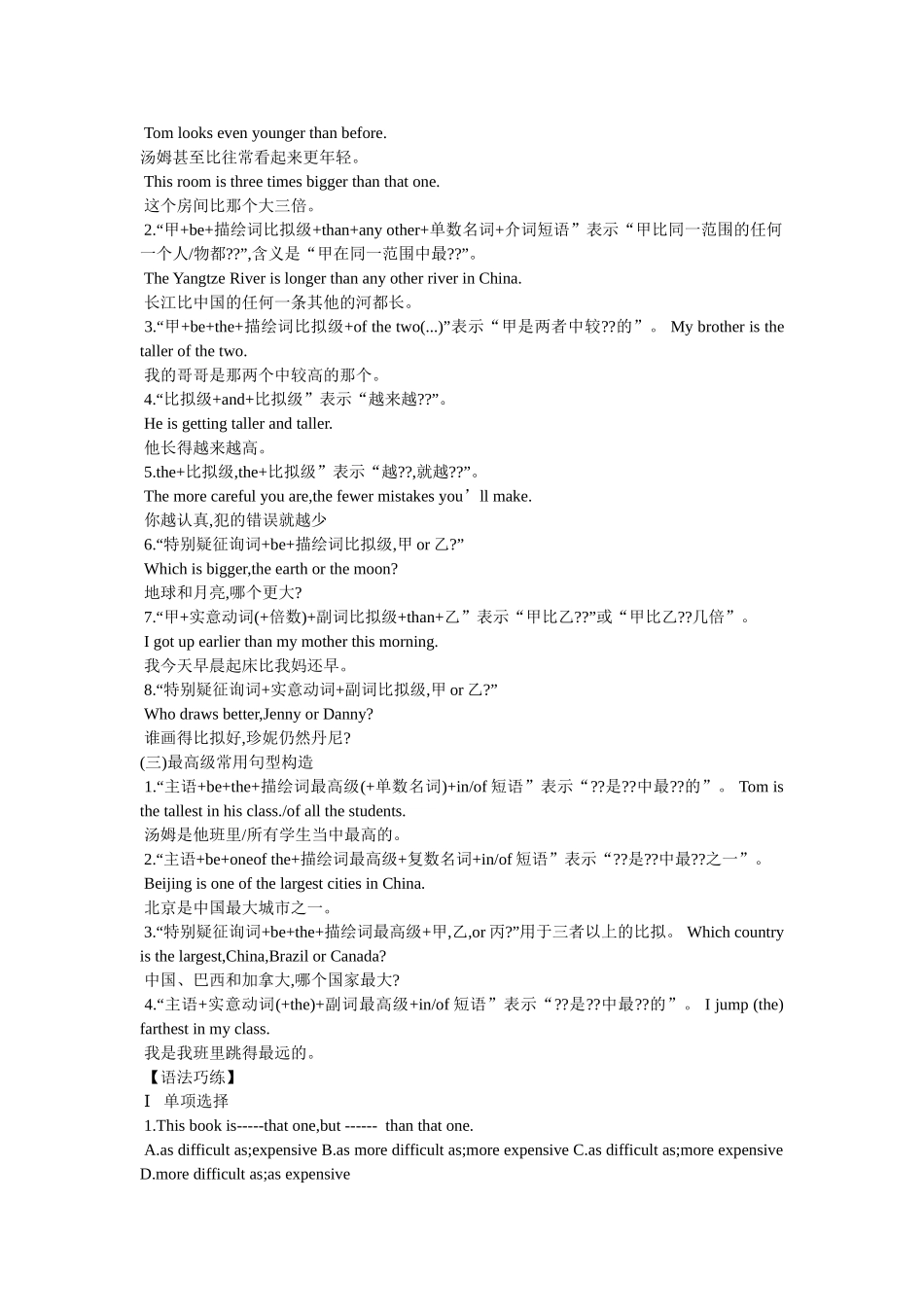 Tom looks even younger than before.
汤姆甚至比往常看起来更年轻。
This room is three times bigger than that one.
这个房间比那个大三倍。
2.“甲+be+描绘词比拟级+than+any other+单数名词+介词短语”表示“甲比同一范围的任何一个人/物都??”,含义是“甲在同一范围中最??”。
The Yangtze River is longer than any other river in China.
长江比中国的任何一条其他的河都长。
3.“甲+be+the+描绘词比拟级+of the two(...)”表示“甲是两者中较??的”。 My brother is the taller of the two.
我的哥哥是那两个中较高的那个。
4.“比拟级+and+比拟级”表示“越来越??”。
He is getting taller and taller.
他长得越来越高。
5.the+比拟级,the+比拟级”表示“越??,就越??”。
The more careful you are,the fewer mistakes you’ll make.
你越认真,犯的错误就越少
6.“特别疑征询词+be+描绘词比拟级,甲 or 乙?”
Which is bigger,the earth or the moon?
地球和月亮,哪个更大?
7.“甲+实意动词(+倍数)+副词比拟级+than+乙”表示“甲比乙??”或“甲比乙??几倍”。
I got up earlier than my mother this morning.
我今天早晨起床比我妈还早。
8.“特别疑征询词+实意动词+副词比拟级,甲 or 乙?”
Who draws better,Jenny or Danny?
谁画得比拟好,珍妮仍然丹尼?
(三)最高级常用句型构造
1.“主语+be+the+描绘词最高级(+单数名词)+in/of 短语”表示“??是??中最??的”。 Tom is the tallest in his class./of all the students.
汤姆是他班里/所有学生当中最高的。
2.“主语+be+oneof the+描绘词最高级+复数名词+in/of 短语”表示“??是??中最??之一”。
Beijing is one of the largest cities in China.
北京是中国最大城市之一。
3.“特别疑征询词+be+the+描绘词最高级+甲,乙,or 丙?”用于三者以上的比拟。 Which country is the largest,China,Brazil or Canada?
中国、巴西和加拿大,哪个国家最大?
4.“主语+实意动词(+the)+副词最高级+in/of 短语”表示“??是??中最??的”。 I jump (the) farthest in my class.
我是我班里跳得最远的。
【语法巧练】
I 单项选择
1.This book is-----that one,but ------ than that one.
A.as difficult as;expensive B.as more difficult as;more expensive C.as difficult as;more expensive D.more difficult as;as expensive